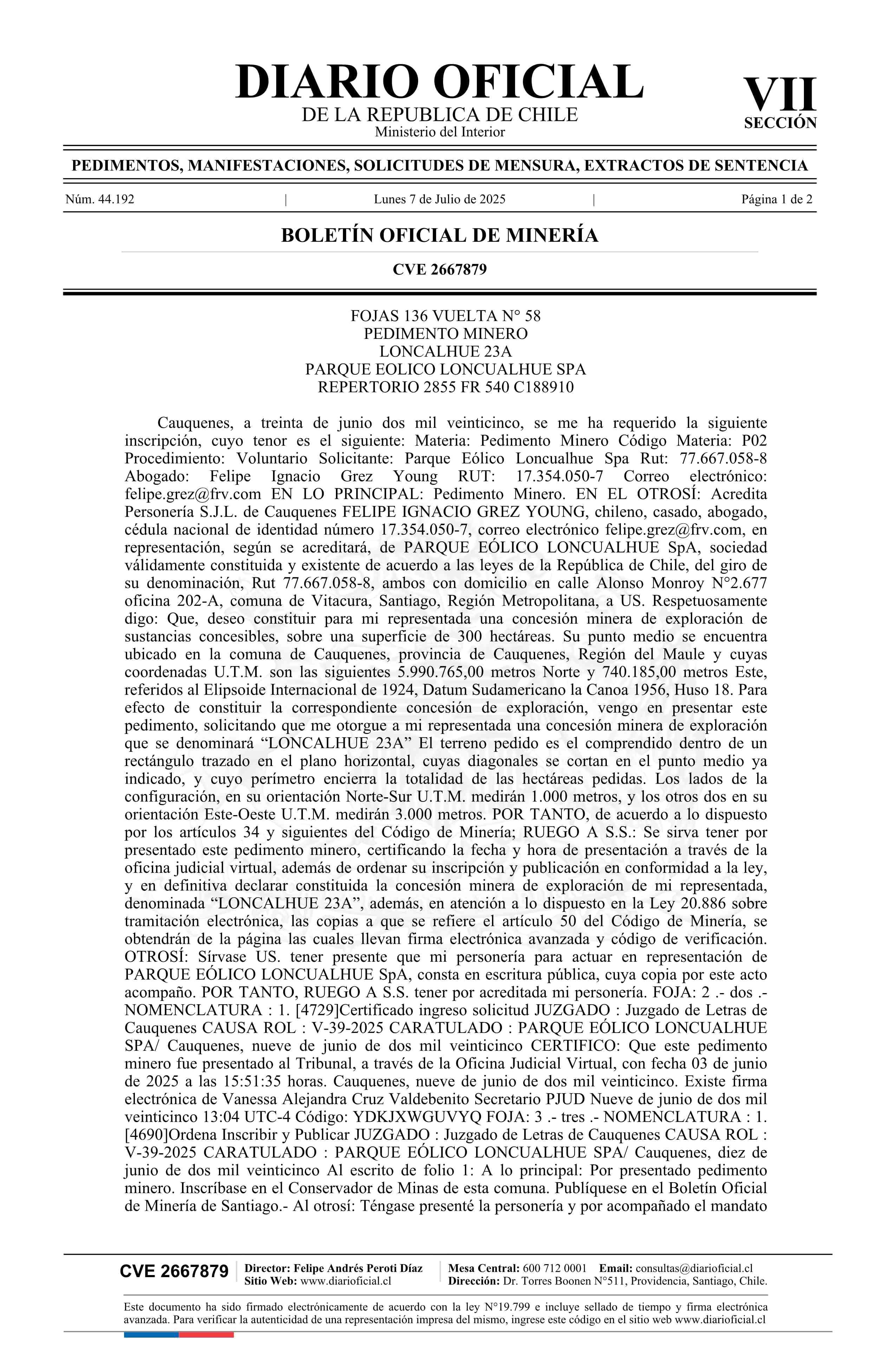 DIARIO OFICIAL
DE LA REPUBLICA DE CHILE
Ministerio del Interior

VII
SECCIÓN

PEDIMENTOS, MANIFESTACIONES, SOLICITUDES DE MENSURA, EXTRACTOS DE SENTENCIA

Núm. 44.192 | Lunes 7 de Julio de 2025 | Página 1 de 2

BOLETÍN OFICIAL DE MINERÍA

CVE 2667879

FOJAS 136 VUELTA N° 58
PEDIMENTO MINERO
LONCALHUE 23A
PARQUE EOLICO LONCUALHUE SPA
REPERTORIO 2855 FR 540 C188910

Cauquenes, a treinta de junio dos mil veinticinco, se me ha requerido la siguiente inscripción, cuyo tenor es el siguiente: Materia: Pedimento Minero Código Materia: P02 Procedimiento: Voluntario Solicitante: Parque Eólico Loncualhue Spa Rut: 77.667.058-8 Abogado: Felipe Ignacio Grez Young RUT: 17.354.050-7 Correo electrónico: felipe.grez@frv.com EN LO PRINCIPAL: Pedimento Minero. EN EL OTROSÍ: Acredita Personería S.J.L. de Cauquenes FELIPE IGNACIO GREZ YOUNG, chileno, casado, abogado, cédula nacional de identidad número 17.354.050-7, correo electrónico felipe.grez@frv.com, en representación, según se acreditará, de PARQUE EÓLICO LONCUALHUE SpA, sociedad válidamente constituida y existente de acuerdo a las leyes de la República de Chile, del giro de su denominación, Rut 77.667.058-8, ambos con domicilio en calle Alonso Monroy N°2.677 oficina 202-A, comuna de Vitacura, Santiago, Región Metropolitana, a US. Respetuosamente digo: Que, deseo constituir para mi representada una concesión minera de exploración de sustancias concesibles, sobre una superficie de 300 hectáreas. Su punto medio se encuentra ubicado en la comuna de Cauquenes, provincia de Cauquenes, Región del Maule y cuyas coordenadas U.T.M. son las siguientes 5.990.765,00 metros Norte y 740.185,00 metros Este, referidos al Elipsoide Internacional de 1924, Datum Sudamericano la Canoa 1956, Huso 18. Para efecto de constituir la correspondiente concesión de exploración, vengo en presentar este pedimento, solicitando que me otorgue a mi representada una concesión minera de exploración que se denominará “LONCALHUE 23A” El terreno pedido es el comprendido dentro de un rectángulo trazado en el plano horizontal, cuyas diagonales se cortan en el punto medio ya indicado, y cuyo perímetro encierra la totalidad de las hectáreas pedidas. Los lados de la configuración, en su orientación Norte-Sur U.T.M. medirán 1.000 metros, y los otros dos en su orientación Este-Oeste U.T.M. medirán 3.000 metros. POR TANTO, de acuerdo a lo dispuesto por los artículos 34 y siguientes del Código de Minería; RUEGO A S.S.: Se sirva tener por presentado este pedimento minero, certificando la fecha y hora de presentación a través de la oficina judicial virtual, además de ordenar su inscripción y publicación en conformidad a la ley, y en definitiva declarar constituida la concesión minera de exploración de mi representada, denominada “LONCALHUE 23A”, además, en atención a lo dispuesto en la Ley 20.886 sobre tramitación electrónica, las copias a que se refiere el artículo 50 del Código de Minería, se obtendrán de la página las cuales llevan firma electrónica avanzada y código de verificación. OTROSÍ: Sírvase US. tener presente que mi personería para actuar en representación de PARQUE EÓLICO LONCUALHUE SpA, consta en escritura pública, cuya copia por este acto acompaño. POR TANTO, RUEGO A S.S. tener por acreditada mi personería. FOJA: 2 .- dos .- NOMENCLATURA : 1. [4729]Certificado ingreso solicitud JUZGADO : Juzgado de Letras de Cauquenes CAUSA ROL : V-39-2025 CARATULADO : PARQUE EÓLICO LONCUALHUE SPA/ Cauquenes, nueve de junio de dos mil veinticinco CERTIFICO: Que este pedimento minero fue presentado al Tribunal, a través de la Oficina Judicial Virtual, con fecha 03 de junio de 2025 a las 15:51:35 horas. Cauquenes, nueve de junio de dos mil veinticinco. Existe firma electrónica de Vanessa Alejandra Cruz Valdebenito Secretario PJUD Nueve de junio de dos mil veinticinco 13:04 UTC-4 Código: YDKJXWGUVYQ FOJA: 3 .- tres .- NOMENCLATURA : 1. [4690]Ordena Inscribir y Publicar JUZGADO : Juzgado de Letras de Cauquenes CAUSA ROL : V-39-2025 CARATULADO : PARQUE EÓLICO LONCUALHUE SPA/ Cauquenes, diez de junio de dos mil veinticinco Al escrito de folio 1: A lo principal: Por presentado pedimento minero. Inscríbase en el Conservador de Minas de esta comuna. Publíquese en el Boletín Oficial de Minería de Santiago.- Al otrosí: Téngase presenté la personería y por acompañado el mandato

CVE 2667879 | Director: Felipe Andrés Peroti Díaz Sitio Web: www.diarioficial.cl | Mesa Central: 600 712 0001 Email: consultas@diarioficial.cl Dirección: Dr. Torres Boonen N°511, Providencia, Santiago, Chile.

Este documento ha sido firmado electrónicamente de acuerdo con la ley N°19.799 e incluye sellado de tiempo y firma electrónica avanzada. Para verificar la autenticidad de una representación impresa del mismo, ingrese este código en el sitio web www.diarioficial.cl